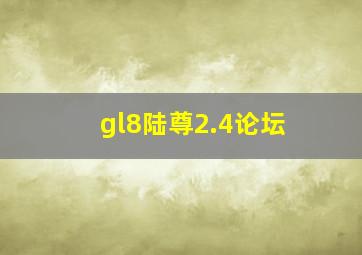 gl8陆尊2.4论坛